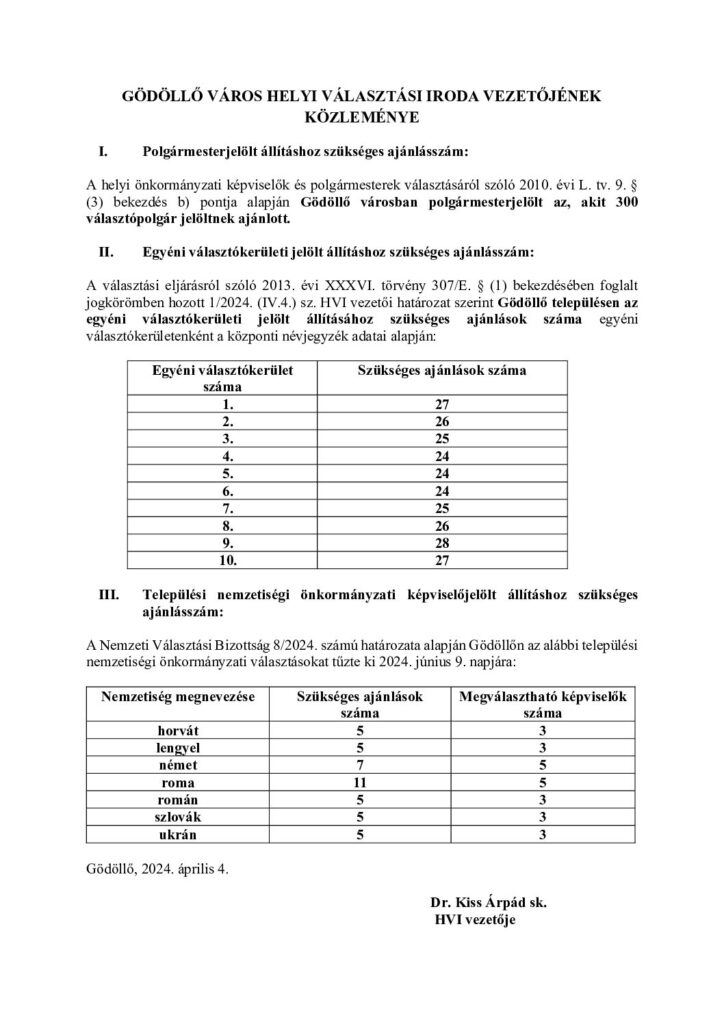 GÖDÖLLŐ VÁROS HELYI VÁLASZTÁSI IRODA VEZETŐJÉNEK KÖZLEMÉNYE

I. Polgármesterjelölt állításhoz szükséges ajánlásszám:

A helyi önkormányzati képviselők és polgármesterek választásáról szóló 2010. évi L. tv. 9. § (3) bekezdés b) pontja alapján Gödöllő városban polgármesterjelölt az, akit 300 választópolgár jelöltnek ajánlott.

II. Egyéni választókerületi jelölt állításhoz szükséges ajánlásszám:

A választási eljárásról szóló 2013. évi XXXVI. törvény 307/E. § (1) bekezdésében foglalt jogkörömben hozott 1/2024. (IV.4.) sz. HVI vezetői határozat szerint Gödöllő településen az egyéni választókerületi jelölt állításához szükséges ajánlások száma egyéni választókerületenként a központi névjegyzék adatai alapján:

| Egyéni választókerület száma | Szükséges ajánlások száma |
|---|---|
| 1. | 27 |
| 2. | 26 |
| 3. | 25 |
| 4. | 24 |
| 5. | 24 |
| 6. | 24 |
| 7. | 25 |
| 8. | 26 |
| 9. | 28 |
| 10. | 27 |

III. Települési nemzetiségi önkormányzati képviselőjelölt állításhoz szükséges ajánlásszám:

A Nemzeti Választási Bizottság 8/2024. számú határozata alapján Gödöllőn az alábbi települési nemzetiségi önkormányzati választásokat tűzte ki 2024. június 9. napjára:

| Nemzetiség megnevezése | Szükséges ajánlások száma | Megválasztható képviselők száma |
|---|---|---|
| horvát | 5 | 3 |
| lengyel | 5 | 3 |
| német | 7 | 5 |
| roma | 11 | 5 |
| román | 5 | 3 |
| szlovák | 5 | 3 |
| ukrán | 5 | 3 |

Gödöllő, 2024. április 4.

Dr. Kiss Árpád sk.
HVI vezetője